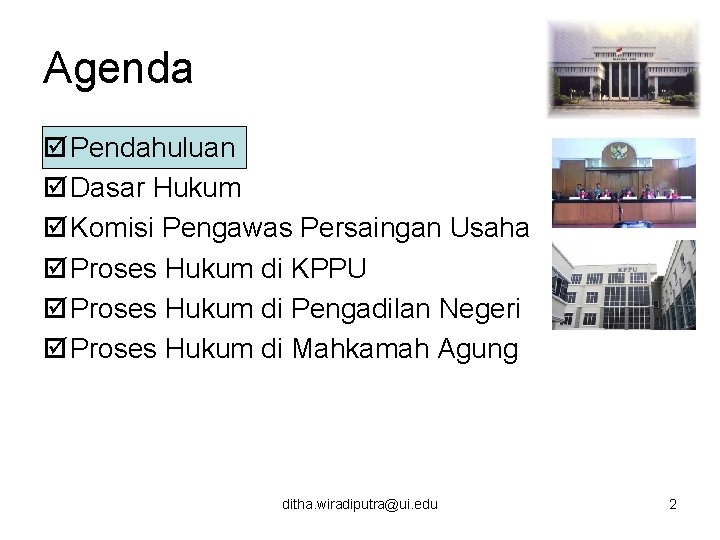 Agenda

☑ Pendahuluan
☑ Dasar Hukum
☑ Komisi Pengawas Persaingan Usaha
☑ Proses Hukum di KPPU
☑ Proses Hukum di Pengadilan Negeri
☑ Proses Hukum di Mahkamah Agung

KPPU

ditha.wiradiputra@ui.edu

2